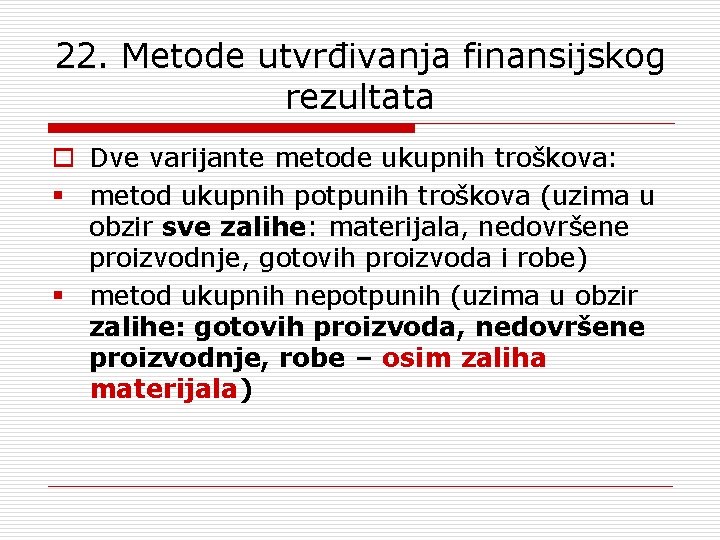 22. Metode utvrđivanja finansijskog rezultata

Dve varijante metode ukupnih troškova:

metod ukupnih potpunih troškova (uzima u obzir sve zalihe: materijala, nedovršene proizvodnje, gotovih proizvoda i robe)

metod ukupnih nepotpunih (uzima u obzir zalihe: gotovih proizvoda, nedovršene proizvodnje, robe – osim zaliha materijala)